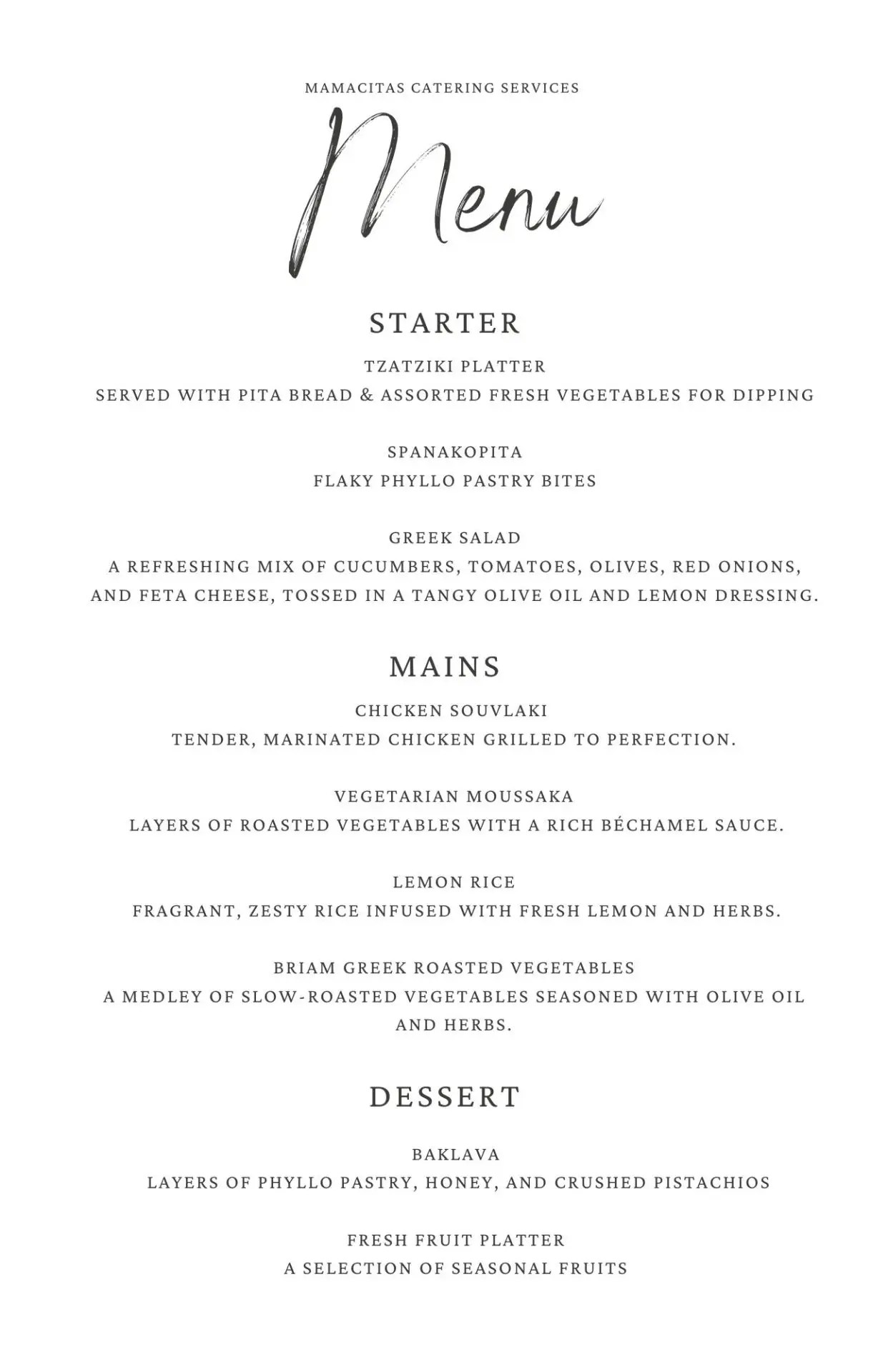 MAMACITAS CATERING SERVICES

Menu

STARTER

TZATZIKI PLATTER
SERVED WITH PITA BREAD & ASSORTED FRESH VEGETABLES FOR DIPPING

SPANAKOPITA
FLAKY PHYLLO PASTRY BITES

GREEK SALAD
A REFRESHING MIX OF CUCUMBERS, TOMATOES, OLIVES, RED ONIONS, AND FETA CHEESE, TOSSED IN A TANGY OLIVE OIL AND LEMON DRESSING.

MAINS

CHICKEN SOUVLAKI
TENDER, MARINATED CHICKEN GRILLED TO PERFECTION.

VEGETARIAN MOUSSAKA
LAYERS OF ROASTED VEGETABLES WITH A RICH BÉCHAMEL SAUCE.

LEMON RICE
FRAGRANT, ZESTY RICE INFUSED WITH FRESH LEMON AND HERBS.

BRIAM GREEK ROASTED VEGETABLES
A MEDLEY OF SLOW-ROASTED VEGETABLES SEASONED WITH OLIVE OIL AND HERBS.

DESSERT

BAKLAVA
LAYERS OF PHYLLO PASTRY, HONEY, AND CRUSHED PISTACHIOS

FRESH FRUIT PLATTER
A SELECTION OF SEASONAL FRUITS